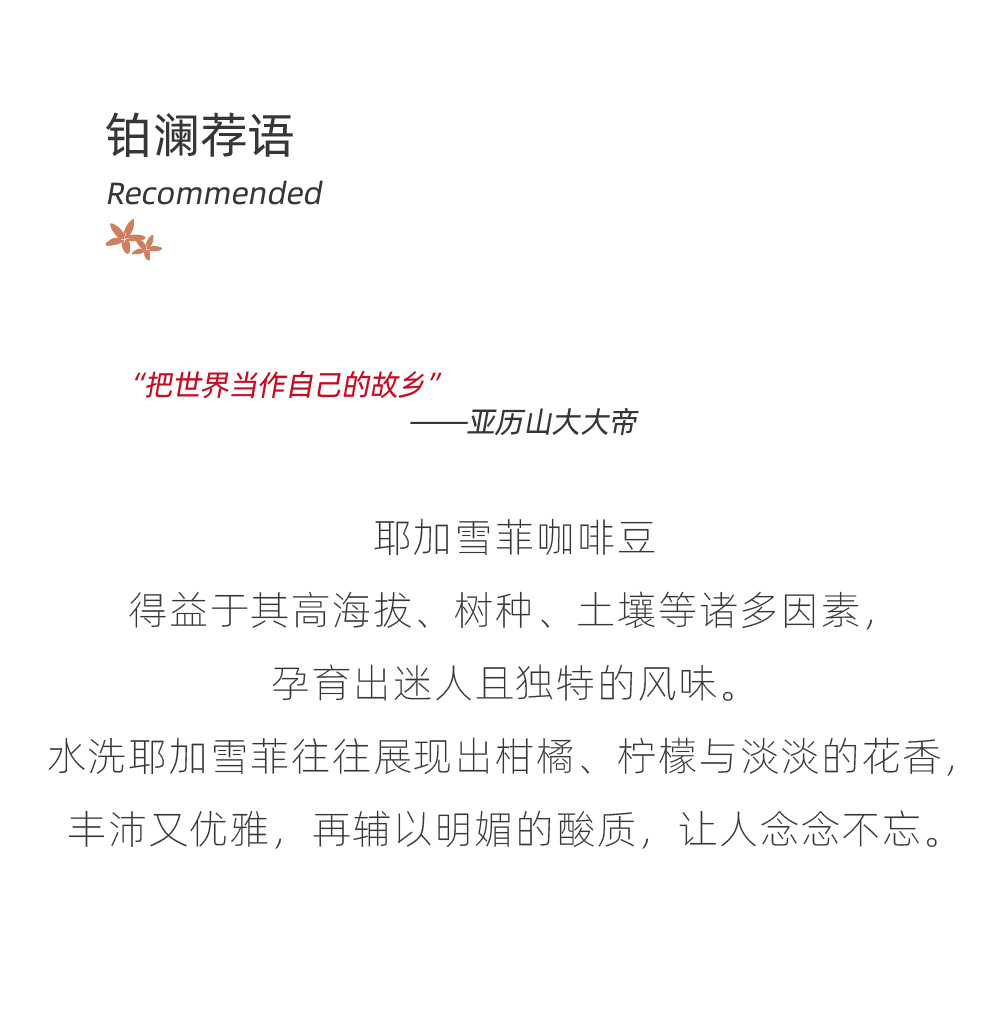 铂澜荐语
Recommended

“把世界当作自己的故乡”
——亚历山大大帝

耶加雪菲咖啡豆
得益于其高海拔、树种、土壤等诸多因素，
孕育出迷人且独特的风味。
水洗耶加雪菲往往展现出柑橘、柠檬与淡淡的花香，
丰沛又优雅，再辅以明媚的酸质，让人念念不忘。